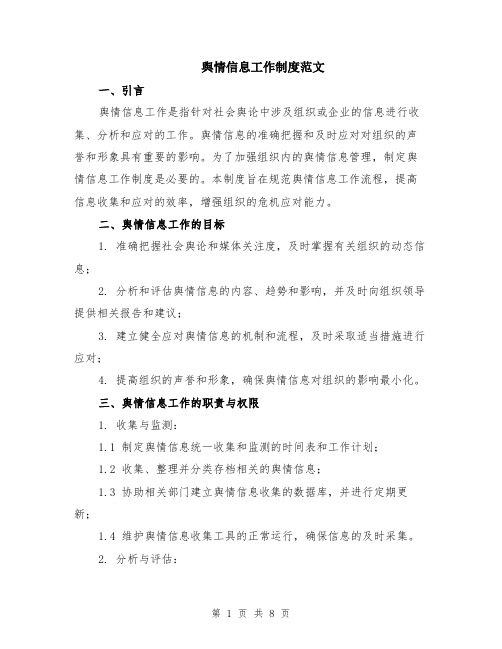 舆情信息工作制度范文

一、引言

舆情信息工作是指针对社会舆论中涉及组织或企业的信息进行收集、分析和应对的工作。舆情信息的准确把握和及时应对对组织的声誉和形象具有重要的影响。为了加强组织内的舆情信息管理，制定舆情信息工作制度是必要的。本制度旨在规范舆情信息工作流程，提高信息收集和应对的效率，增强组织的危机应对能力。

二、舆情信息工作的目标

1. 准确把握社会舆论和媒体关注度，及时掌握有关组织的动态信息；

2. 分析和评估舆情信息的内容、趋势和影响，并及时向组织领导提供相关报告和建议；

3. 建立健全应对舆情信息的机制和流程，及时采取适当措施进行应对；

4. 提高组织的声誉和形象，确保舆情信息对组织的影响最小化。

三、舆情信息工作的职责与权限

1. 收集与监测：

1.1 制定舆情信息统一收集和监测的时间表和工作计划；

1.2 收集、整理并分类存档相关的舆情信息；

1.3 协助相关部门建立舆情信息收集的数据库，并进行定期更新；

1.4 维护舆情信息收集工具的正常运行，确保信息的及时采集。

2. 分析与评估：

第 1 页 共 8 页